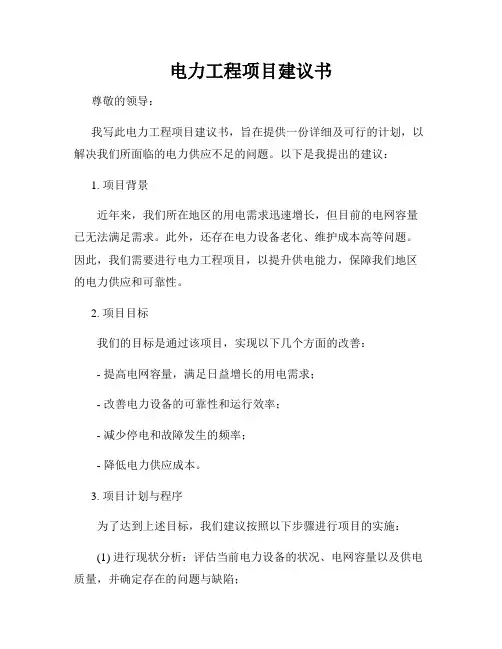 电力工程项目建议书

尊敬的领导：

我写此电力工程项目建议书，旨在提供一份详细及可行的计划，以解决我们所面临的电力供应不足的问题。以下是我提出的建议：

1. 项目背景

近年来，我们所在地区的用电需求迅速增长，但目前的电网容量已无法满足需求。此外，还存在电力设备老化、维护成本高等问题。因此，我们需要进行电力工程项目，以提升供电能力，保障我们地区的电力供应和可靠性。

2. 项目目标

我们的目标是通过该项目，实现以下几个方面的改善：

- 提高电网容量，满足日益增长的用电需求；

- 改善电力设备的可靠性和运行效率；

- 减少停电和故障发生的频率；

- 降低电力供应成本。

3. 项目计划与程序

为了达到上述目标，我们建议按照以下步骤进行项目的实施：

(1) 进行现状分析：评估当前电力设备的状况、电网容量以及供电质量，并确定存在的问题与缺陷；